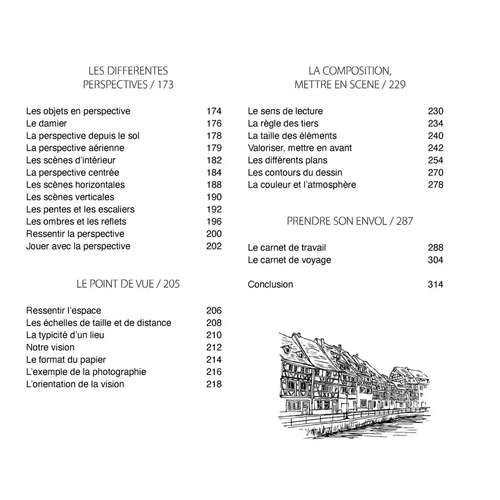 LES DIFFERENTES
PERSPECTIVES / 173

Les objets en perspective 174
Le damier 176
La perspective depuis le sol 178
La perspective aérienne 179
Les scènes d'intérieur 182
La perspective centrée 184
Les scènes horizontales 188
Les scènes verticales 190
Les pentes et les escaliers 192
Les ombres et les reflets 196
Ressentir la perspective 200
Jouer avec la perspective 202

LE POINT DE VUE / 205

Ressentir l'espace 206
Les échelles de taille et de distance 208
La typicité d'un lieu 210
Notre vision 212
Le format du papier 214
L'exemple de la photographie 216
L'orientation de la vision 218

LA COMPOSITION,
METTRE EN SCENE / 229

Le sens de lecture 230
La règle des tiers 234
La taille des éléments 240
Valoriser, mettre en avant 242
Les différents plans 254
Les contours du dessin 270
La couleur et l'atmosphère 278

PRENDRE SON ENVOL / 287

Le carnet de travail 288
Le carnet de voyage 304

Conclusion 314